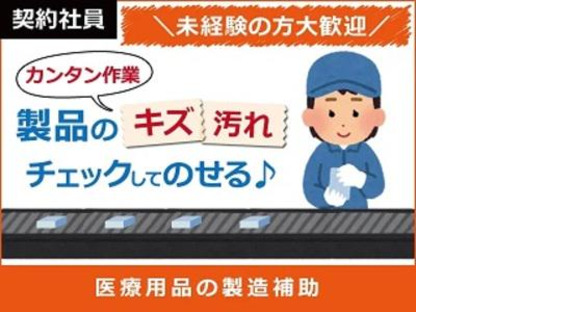 契約社員

＼未経験の方大歓迎／

カンタン作業

製品の キズ 汚れ

チェックしてのせる♪

医療用品の製造補助